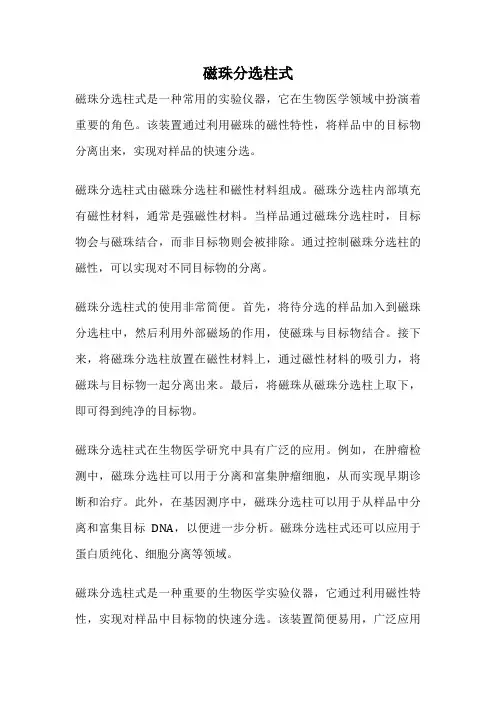 磁珠分选柱式

磁珠分选柱式是一种常用的实验仪器，它在生物医学领域中扮演着重要的角色。该装置通过利用磁珠的磁性特性，将样品中的目标物分离出来，实现对样品的快速分选。

磁珠分选柱式由磁珠分选柱和磁性材料组成。磁珠分选柱内部填充有磁性材料，通常是强磁性材料。当样品通过磁珠分选柱时，目标物会与磁珠结合，而非目标物则会被排除。通过控制磁珠分选柱的磁性，可以实现对不同目标物的分离。

磁珠分选柱式的使用非常简便。首先，将待分选的样品加入到磁珠分选柱中，然后利用外部磁场的作用，使磁珠与目标物结合。接下来，将磁珠分选柱放置在磁性材料上，通过磁性材料的吸引力，将磁珠与目标物一起分离出来。最后，将磁珠从磁珠分选柱上取下，即可得到纯净的目标物。

磁珠分选柱式在生物医学研究中具有广泛的应用。例如，在肿瘤检测中，磁珠分选柱可以用于分离和富集肿瘤细胞，从而实现早期诊断和治疗。此外，在基因测序中，磁珠分选柱可以用于从样品中分离和富集目标 DNA，以便进一步分析。磁珠分选柱式还可以应用于蛋白质纯化、细胞分离等领域。

磁珠分选柱式是一种重要的生物医学实验仪器，它通过利用磁性特性，实现对样品中目标物的快速分选。该装置简便易用，广泛应用